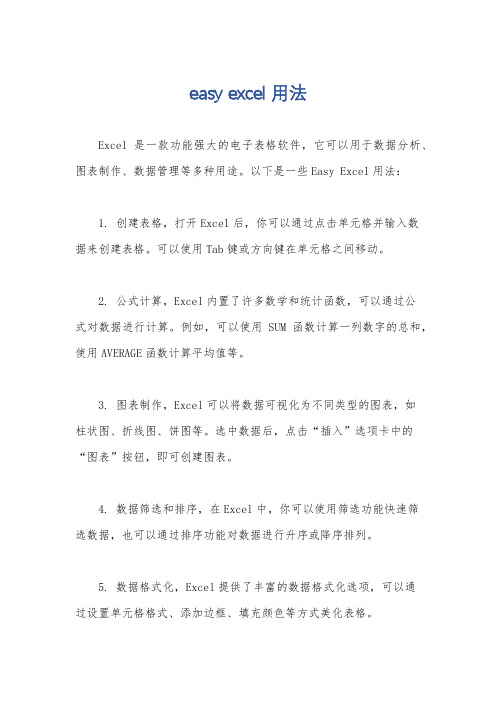 easy excel 用法

Excel 是一款功能强大的电子表格软件，它可以用于数据分析、图表制作、数据管理等多种用途。以下是一些 Easy Excel 用法：

1. 创建表格，打开 Excel 后，你可以通过点击单元格并输入数据来创建表格。可以使用 Tab 键或方向键在单元格之间移动。

2. 公式计算，Excel 内置了许多数学和统计函数，可以通过公式对数据进行计算。例如，可以使用 SUM 函数计算一列数字的总和，使用 AVERAGE 函数计算平均值等。

3. 图表制作，Excel 可以将数据可视化为不同类型的图表，如柱状图、折线图、饼图等。选中数据后，点击“插入”选项卡中的“图表”按钮，即可创建图表。

4. 数据筛选和排序，在 Excel 中，你可以使用筛选功能快速筛选数据，也可以通过排序功能对数据进行升序或降序排列。

5. 数据格式化，Excel 提供了丰富的数据格式化选项，可以通过设置单元格格式、添加边框、填充颜色等方式美化表格。